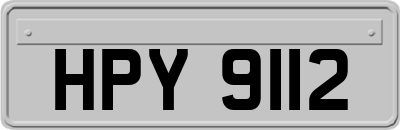 HPY 9112